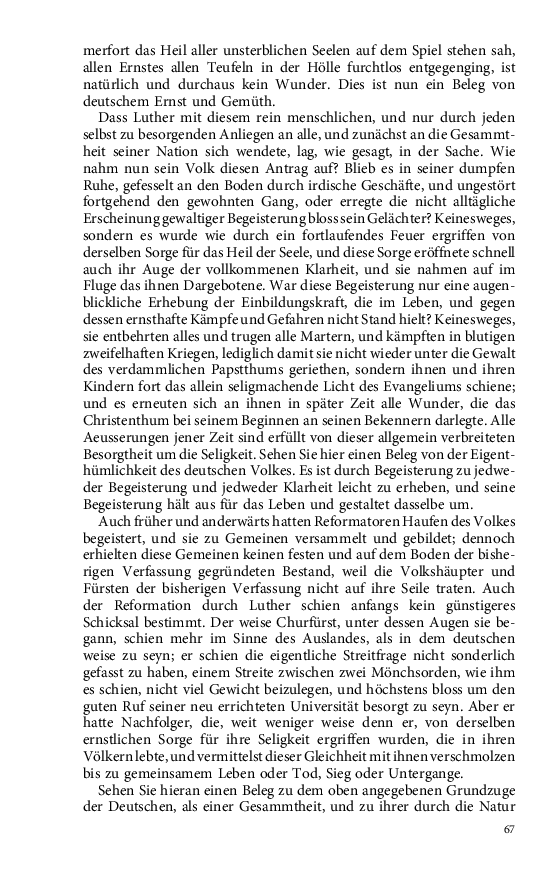 merfort das Heil aller unsterblichen Seelen auf dem Spiel stehen sah, allen Ernstes allen Teufeln in der Hölle furchtlos entgegenging, ist natürlich und durchaus kein Wunder. Dies ist nun ein Beleg von deutschem Ernst und Gemüth.

Dass Luther mit diesem rein menschlichen, und nur durch jeden selbst zu besorgenden Anliegen an alle, und zunächst an die Gesammtheit seiner Nation sich wendete, lag, wie gesagt, in der Sache. Wie nahm nun sein Volk diesen Antrag auf? Blieb es in seiner dumpfen Ruhe, gefesselt an den Boden durch irdische Geschäfte, und ungestört fortgehend den gewohnten Gang, oder erregte die nicht alltägliche Erscheinung gewaltiger Begeisterung bloss sein Gelächter? Keinesweges, sondern es wurde wie durch ein fortlaufendes Feuer ergriffen von derselben Sorge für das Heil der Seele, und diese Sorge eröffnete schnell auch ihr Auge der vollkommenen Klarheit, und sie nahmen auf im Fluge das ihnen Dargebotene. War diese Begeisterung nur eine augenblickliche Erhebung der Einbildungskraft, die im Leben, und gegen dessen ernsthafte Kämpfe und Gefahren nicht Stand hielt? Keinesweges, sie entbehrten alles und trugen alle Martern, und kämpften in blutigen zweifelhaften Kriegen, lediglich damit sie nicht wieder unter die Gewalt des verdammlichen Papstthums geriethen, sondern ihnen und ihren Kindern fort das allein seligmachende Licht des Evangeliums schiene; und es erneuten sich an ihnen in später Zeit alle Wunder, die das Christenthum bei seinem Beginnen an seinen Bekennern darlegte. Alle Aeusserungen jener Zeit sind erfüllt von dieser allgemein verbreiteten Besorgtheit um die Seligkeit. Sehen Sie hier einen Beleg von der Eigenthümlichkeit des deutschen Volkes. Es ist durch Begeisterung zu jedweder Begeisterung und jedweder Klarheit leicht zu erheben, und seine Begeisterung hält aus für das Leben und gestaltet dasselbe um.

Auch früher und anderwärts hatten Reformatoren Haufen des Volkes begeistert, und sie zu Gemeinen versammelt und gebildet; dennoch erhielten diese Gemeinen keinen festen und auf dem Boden der bisherigen Verfassung gegründeten Bestand, weil die Volkshäupter und Fürsten der bisherigen Verfassung nicht auf ihre Seile traten. Auch der Reformation durch Luther schien anfangs kein günstigeres Schicksal bestimmt. Der weise Churfürst, unter dessen Augen sie begann, schien mehr im Sinne des Auslandes, als in dem deutschen weise zu seyn; er schien die eigentliche Streitfrage nicht sonderlich gefasst zu haben, einem Streite zwischen zwei Mönchsorden, wie ihm es schien, nicht viel Gewicht beizulegen, und höchstens bloss um den guten Ruf seiner neu errichteten Universität besorgt zu seyn. Aber er hatte Nachfolger, die, weit weniger weise denn er, von derselben ernstlichen Sorge für ihre Seligkeit ergriffen wurden, die in ihren Völkern lebte, und vermittelst dieser Gleichheit mit ihnen verschmolzen bis zu gemeinsamem Leben oder Tod, Sieg oder Untergange.

Sehen Sie hieran einen Beleg zu dem oben angegebenen Grundzuge der Deutschen, als einer Gesammtheit, und zu ihrer durch die Natur

67